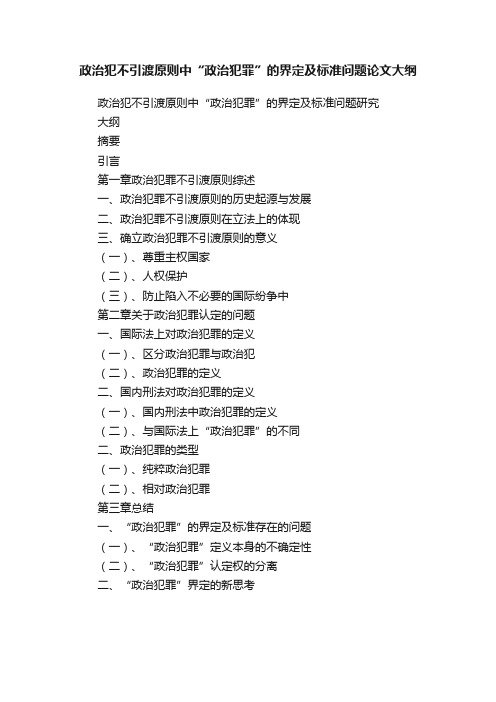 政治犯不引渡原则中“政治犯罪”的界定及标准问题论文大纲

政治犯不引渡原则中“政治犯罪”的界定及标准问题研究

大纲

摘要

引言

第一章政治犯罪不引渡原则综述

一、政治犯罪不引渡原则的历史起源与发展

二、政治犯罪不引渡原则在立法上的体现

三、确立政治犯罪不引渡原则的意义

（一）、尊重主权国家

（二）、人权保护

（三）、防止陷入不必要的国际纷争中

第二章关于政治犯罪认定的问题

一、国际法上对政治犯罪的定义

（一）、区分政治犯罪与政治犯

（二）、政治犯罪的定义

二、国内刑法对政治犯罪的定义

（一）、国内刑法中政治犯罪的定义

（二）、与国际法上“政治犯罪”的不同

二、政治犯罪的类型

（一）、纯粹政治犯罪

（二）、相对政治犯罪

第三章总结

一、“政治犯罪”的界定及标准存在的问题

（一）、“政治犯罪”定义本身的不确定性

（二）、“政治犯罪”认定权的分离

二、“政治犯罪”界定的新思考